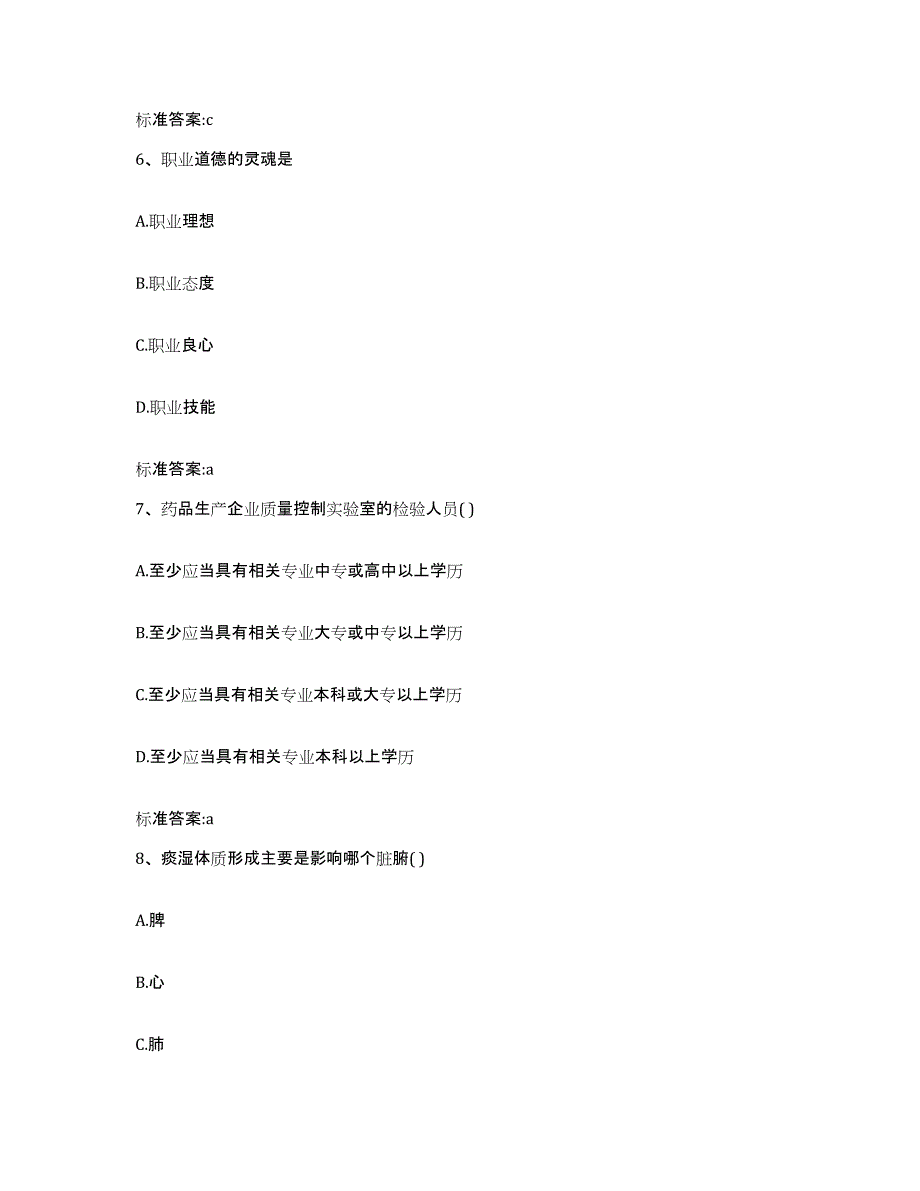 标准答案:c

6、职业道德的灵魂是

A.职业理想

B.职业态度

C.职业良心

D.职业技能

标准答案:a

7、药品生产企业质量控制实验室的检验人员( )

A.至少应当具有相关专业中专或高中以上学历

B.至少应当具有相关专业大专或中专以上学历

C.至少应当具有相关专业本科或大专以上学历

D.至少应当具有相关专业本科以上学历

标准答案:a

8、痰湿体质形成主要是影响哪个脏腑( )

A.脾

B.心

C.肺